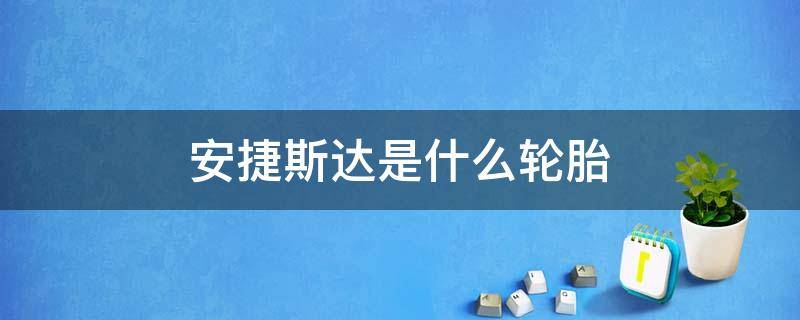 安捷斯达是什么轮胎